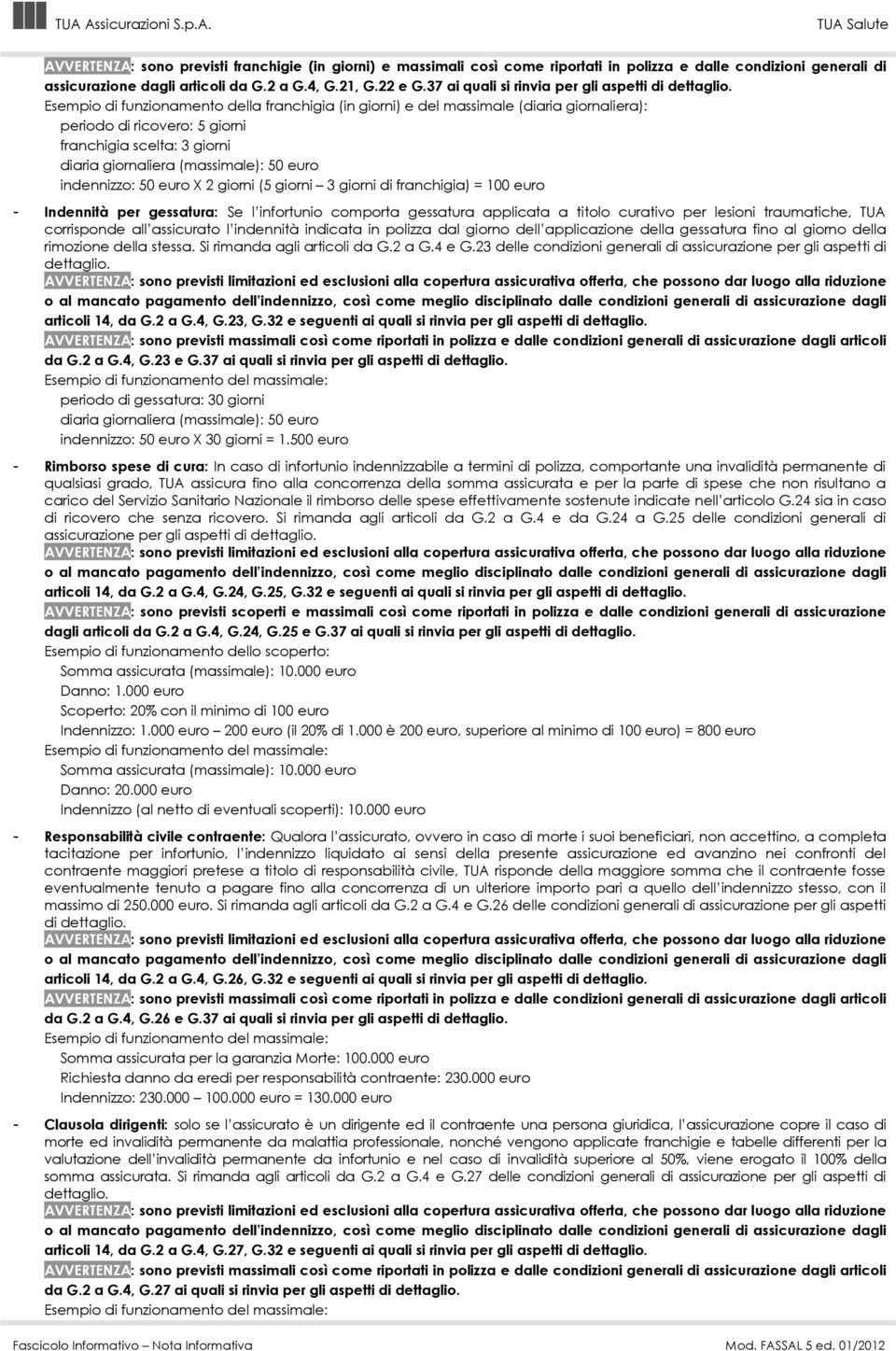 TUA Assicurazioni S.p.A. TUA Salute

AVVERTENZA: sono previsti franchigie (in giorni) e massimali così come riportati in polizza e dalle condizioni generali di assicurazione dagli articoli da G.2 a G.4, G.21, G.22 e G.37 ai quali si rinvia per gli aspetti di dettaglio.

Esempio di funzionamento della franchigia (in giorni) e del massimale (diaria giornaliera):
periodo di ricovero: 5 giorni
franchigia scelta: 3 giorni
diaria giornaliera (massimale): 50 euro
indennizzo: 50 euro X 2 giorni (5 giorni – 3 giorni di franchigia) = 100 euro

- Indennità per gessatura: Se l'infortunio comporta gessatura applicata a titolo curativo per lesioni traumatiche, TUA corrisponde all'assicurato l'indennità indicata in polizza dal giorno dell'applicazione della gessatura fino al giorno della rimozione della stessa. Si rimanda agli articoli da G.2 a G.4 e G.23 delle condizioni generali di assicurazione per gli aspetti di dettaglio.
AVVERTENZA: sono previsti limitazioni ed esclusioni alla copertura assicurativa offerta, che possono dar luogo alla riduzione o al mancato pagamento dell'indennizzo, così come meglio disciplinato dalle condizioni generali di assicurazione dagli articoli 14, da G.2 a G.4, G.23, G.32 e seguenti ai quali si rinvia per gli aspetti di dettaglio.
AVVERTENZA: sono previsti massimali così come riportati in polizza e dalle condizioni generali di assicurazione dagli articoli da G.2 a G.4, G.23 e G.37 ai quali si rinvia per gli aspetti di dettaglio.
Esempio di funzionamento del massimale:
periodo di gessatura: 30 giorni
diaria giornaliera (massimale): 50 euro
indennizzo: 50 euro X 30 giorni = 1.500 euro

- Rimborso spese di cura: In caso di infortunio indennizzabile a termini di polizza, comportante una invalidità permanente di qualsiasi grado, TUA assicura fino alla concorrenza della somma assicurata e per la parte di spese che non risultano a carico del Servizio Sanitario Nazionale il rimborso delle spese effettivamente sostenute indicate nell'articolo G.24 sia in caso di ricovero che senza ricovero. Si rimanda agli articoli da G.2 a G.4 e da G.24 a G.25 delle condizioni generali di assicurazione per gli aspetti di dettaglio.
AVVERTENZA: sono previsti limitazioni ed esclusioni alla copertura assicurativa offerta, che possono dar luogo alla riduzione o al mancato pagamento dell'indennizzo, così come meglio disciplinato dalle condizioni generali di assicurazione dagli articoli 14, da G.2 a G.4, G.24, G.25, G.32 e seguenti ai quali si rinvia per gli aspetti di dettaglio.
AVVERTENZA: sono previsti scoperti e massimali così come riportati in polizza e dalle condizioni generali di assicurazione dagli articoli da G.2 a G.4, G.24, G.25 e G.37 ai quali si rinvia per gli aspetti di dettaglio.
Esempio di funzionamento dello scoperto:
Somma assicurata (massimale): 10.000 euro
Danno: 1.000 euro
Scoperto: 20% con il minimo di 100 euro
Indennizzo: 1.000 euro – 200 euro (il 20% di 1.000 è 200 euro, superiore al minimo di 100 euro) = 800 euro
Esempio di funzionamento del massimale:
Somma assicurata (massimale): 10.000 euro
Danno: 20.000 euro
Indennizzo (al netto di eventuali scoperti): 10.000 euro

- Responsabilità civile contraente: Qualora l'assicurato, ovvero in caso di morte i suoi beneficiari, non accettino, a completa tacitazione per infortunio, l'indennizzo liquidato ai sensi della presente assicurazione ed avanzino nei confronti del contraente maggiori pretese a titolo di responsabilità civile, TUA risponde della maggiore somma che il contraente fosse eventualmente tenuto a pagare fino alla concorrenza di un ulteriore importo pari a quello dell'indennizzo stesso, con il massimo di 250.000 euro. Si rimanda agli articoli da G.2 a G.4 e G.26 delle condizioni generali di assicurazione per gli aspetti di dettaglio.
AVVERTENZA: sono previsti limitazioni ed esclusioni alla copertura assicurativa offerta, che possono dar luogo alla riduzione o al mancato pagamento dell'indennizzo, così come meglio disciplinato dalle condizioni generali di assicurazione dagli articoli 14, da G.2 a G.4, G.26, G.32 e seguenti ai quali si rinvia per gli aspetti di dettaglio.
AVVERTENZA: sono previsti massimali così come riportati in polizza e dalle condizioni generali di assicurazione dagli articoli da G.2 a G.4, G.26 e G.37 ai quali si rinvia per gli aspetti di dettaglio.
Esempio di funzionamento del massimale:
Somma assicurata per la garanzia Morte: 100.000 euro
Richiesta danno da eredi per responsabilità contraente: 230.000 euro
Indennizzo: 230.000 – 100.000 euro = 130.000 euro

- Clausola dirigenti: solo se l'assicurato è un dirigente ed il contraente una persona giuridica, l'assicurazione copre il caso di morte ed invalidità permanente da malattia professionale, nonché vengono applicate franchigie e tabelle differenti per la valutazione dell'invalidità permanente da infortunio e nel caso di invalidità superiore al 50%, viene erogato il 100% della somma assicurata. Si rimanda agli articoli da G.2 a G.4 e G.27 delle condizioni generali di assicurazione per gli aspetti di dettaglio.
AVVERTENZA: sono previsti limitazioni ed esclusioni alla copertura assicurativa offerta, che possono dar luogo alla riduzione o al mancato pagamento dell'indennizzo, così come meglio disciplinato dalle condizioni generali di assicurazione dagli articoli 14, da G.2 a G.4, G.27, G.32 e seguenti ai quali si rinvia per gli aspetti di dettaglio.
AVVERTENZA: sono previsti massimali così come riportati in polizza e dalle condizioni generali di assicurazione dagli articoli da G.2 a G.4, G.27 ai quali si rinvia per gli aspetti di dettaglio.
Esempio di funzionamento del massimale:

Fascicolo Informativo – Nota Informativa Mod. FASSAL 5 ed. 01/2012